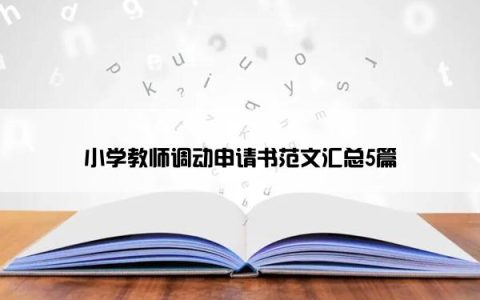 小学教师调动申请书范文汇总5篇